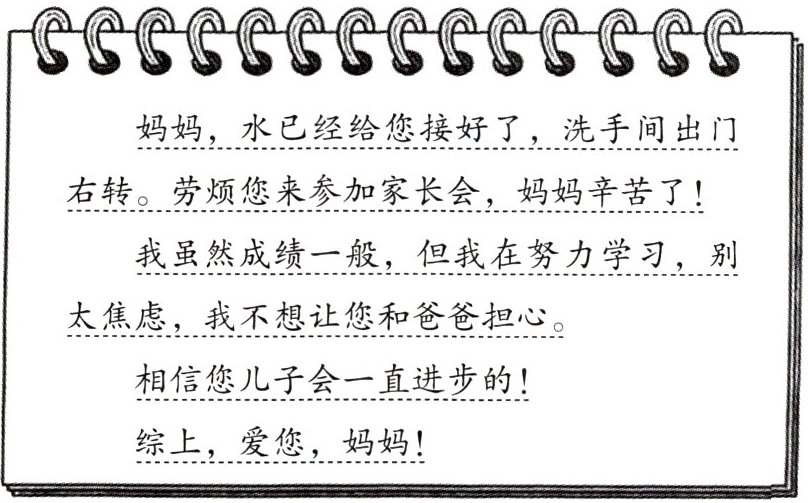 妈妈，水已经给您接好了，洗手间出门右转。劳烦您来参加家长会，妈妈辛苦了！

我虽然成绩一般，但我在努力学习，别太焦虑，我不想让您和爸爸担心。

相信您儿子会一直进步的！

综上，爱您，妈妈！